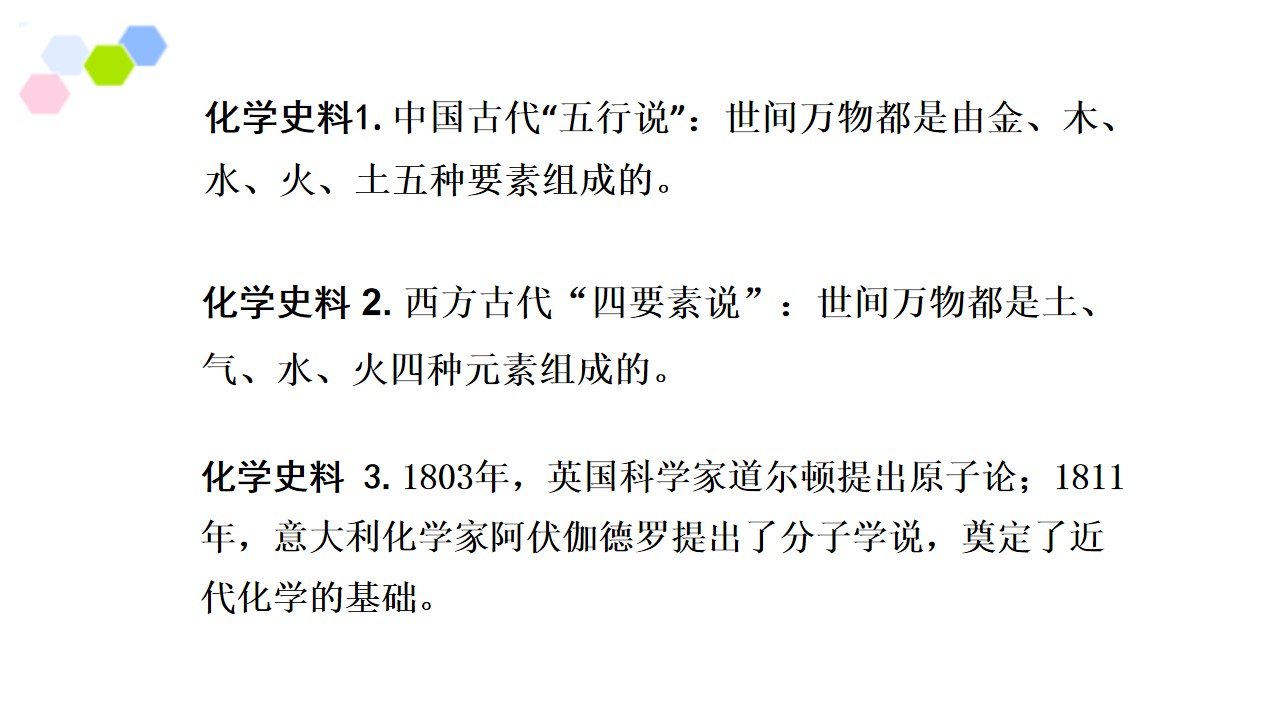 化学史料1.中国古代“五行说”：世间万物都是由金、木、水、火、土五种要素组成的。

化学史料2.西方古代“四要素说”：世间万物都是土、气、水、火四种元素组成的。

化学史料3.1803年，英国科学家道尔顿提出原子论；1811年，意大利化学家阿伏伽德罗提出了分子学说，奠定了近代化学的基础。